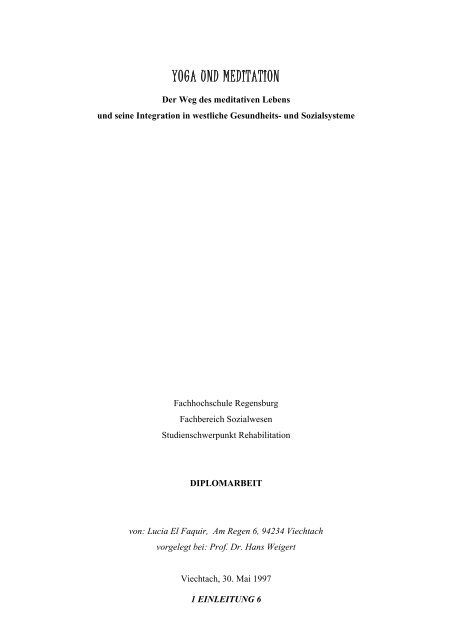 YOGA UND MEDITATION

Der Weg des meditativen Lebens
und seine Integration in westliche Gesundheits- und Sozialsysteme

Fachhochschule Regensburg
Fachbereich Sozialwesen
Studienschwerpunkt Rehabilitation

DIPLOMARBEIT

von: Lucia El Faquir, Am Regen 6, 94234 Viechtach
vorgelegt bei: Prof. Dr. Hans Weigert

Viechtach, 30. Mai 1997

1 EINLEITUNG 6